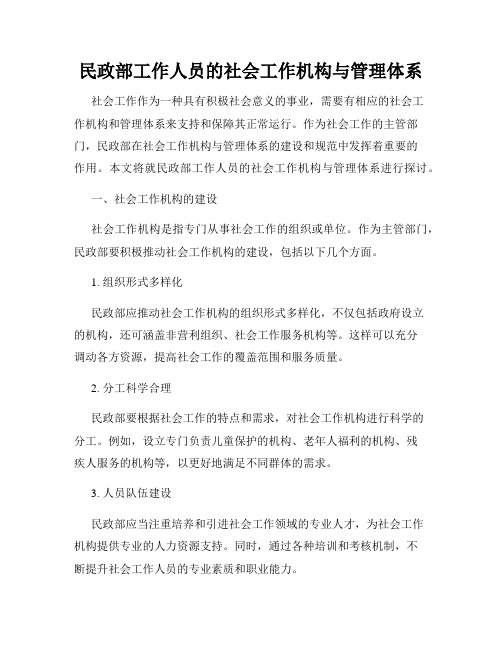 民政部工作人员的社会工作机构与管理体系

社会工作作为一种具有积极社会意义的事业，需要有相应的社会工作机构和管理体系来支持和保障其正常运行。作为社会工作的主管部门，民政部在社会工作机构与管理体系的建设和规范中发挥着重要的作用。本文将就民政部工作人员的社会工作机构与管理体系进行探讨。

一、社会工作机构的建设

社会工作机构是指专门从事社会工作的组织或单位。作为主管部门，民政部要积极推动社会工作机构的建设，包括以下几个方面。

1. 组织形式多样化

民政部应推动社会工作机构的组织形式多样化，不仅包括政府设立的机构，还可涵盖非营利组织、社会工作服务机构等。这样可以充分调动各方资源，提高社会工作的覆盖范围和服务质量。

2. 分工科学合理

民政部要根据社会工作的特点和需求，对社会工作机构进行科学的分工。例如，设立专门负责儿童保护的机构、老年人福利的机构、残疾人服务的机构等，以更好地满足不同群体的需求。

3. 人员队伍建设

民政部应当注重培养和引进社会工作领域的专业人才，为社会工作机构提供专业的人力资源支持。同时，通过各种培训和考核机制，不断提升社会工作人员的专业素质和职业能力。